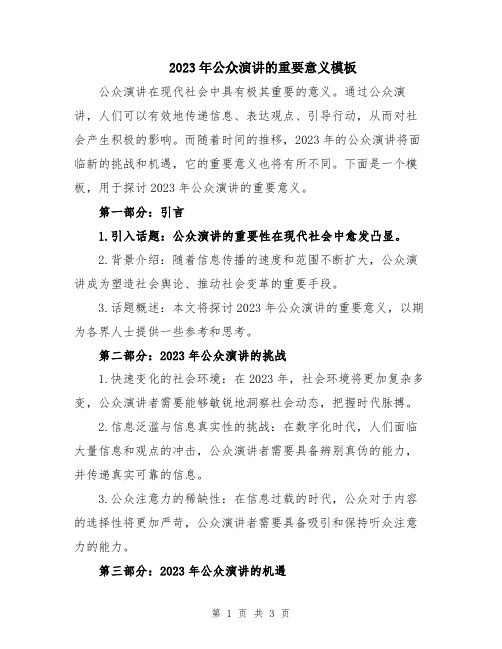 2023年公众演讲的重要意义模板

公众演讲在现代社会中具有极其重要的意义。通过公众演讲，人们可以有效地传递信息、表达观点、引导行动，从而对社会产生积极的影响。而随着时间的推移，2023年的公众演讲将面临新的挑战和机遇，它的重要意义也将有所不同。下面是一个模板，用于探讨2023年公众演讲的重要意义。

第一部分：引言

1.引入话题：公众演讲的重要性在现代社会中愈发凸显。

2.背景介绍：随着信息传播的速度和范围不断扩大，公众演讲成为塑造社会舆论、推动社会变革的重要手段。

3.话题概述：本文将探讨2023年公众演讲的重要意义，以期为各界人士提供一些参考和思考。

第二部分：2023年公众演讲的挑战

1.快速变化的社会环境：在2023年，社会环境将更加复杂多变，公众演讲者需要能够敏锐地洞察社会动态，把握时代脉搏。

2.信息泛滥与信息真实性的挑战：在数字化时代，人们面临大量信息和观点的冲击，公众演讲者需要具备辨别真伪的能力，并传递真实可靠的信息。

3.公众注意力的稀缺性：在信息过载的时代，公众对于内容的选择性将更加严苛，公众演讲者需要具备吸引和保持听众注意力的能力。

第三部分：2023年公众演讲的机遇

第 1 页 共 3 页